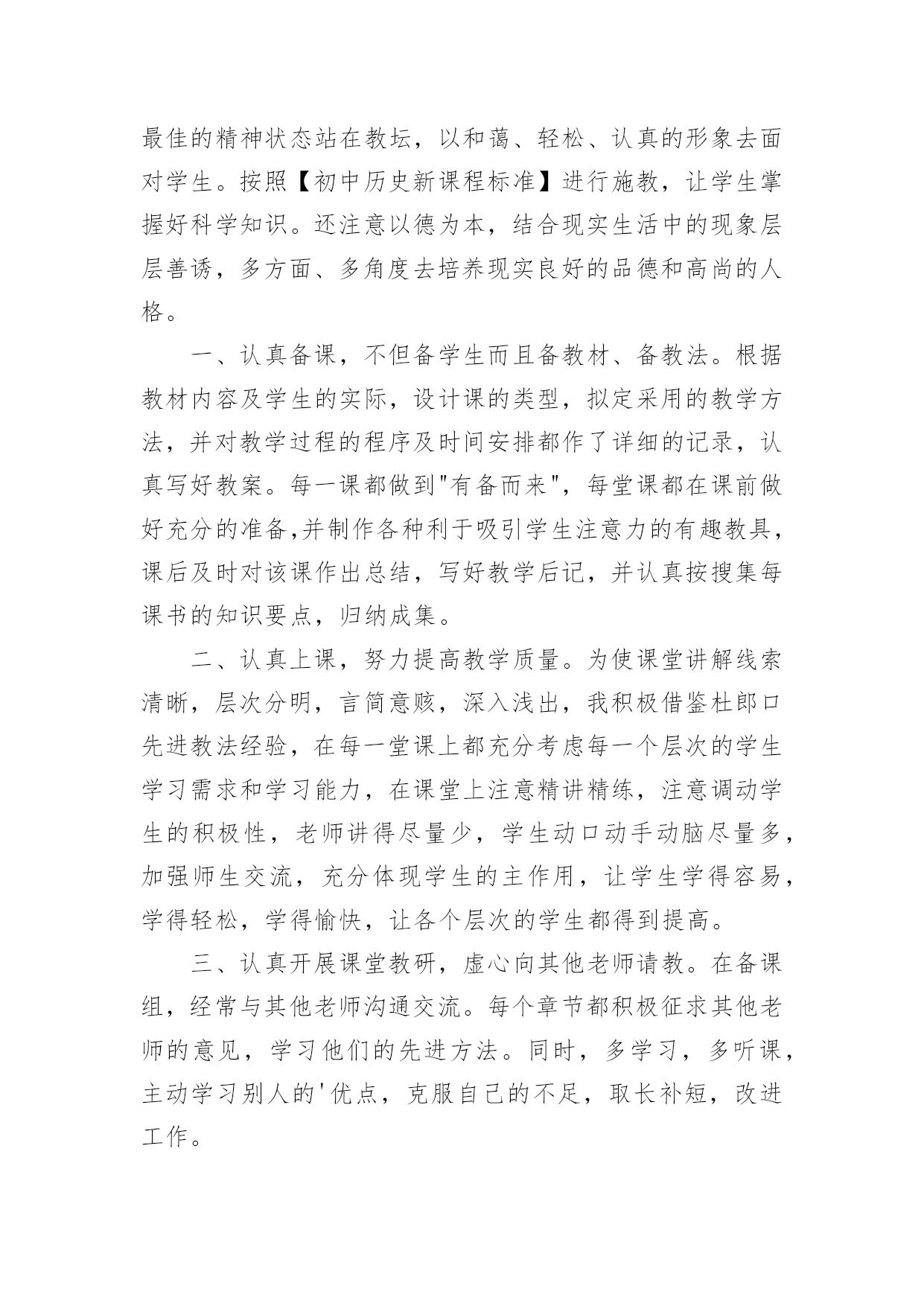 最佳的精神状态站在教坛，以和蔼、轻松、认真的形象去面对学生。按照【初中历史新课程标准】进行施教，让学生掌握好科学知识。还注意以德为本，结合现实生活中的现象层层善诱，多方面、多角度去培养现实良好的品德和高尚的人格。

一、认真备课，不但备学生而且备教材、备教法。根据教材内容及学生的实际，设计课的类型，拟定采用的教学方法，并对教学过程的程序及时间安排都作了详细的记录，认真写好教案。每一课都做到"有备而来"，每堂课都在课前做好充分的准备,并制作各种利于吸引学生注意力的有趣教具，课后及时对该课作出总结，写好教学后记，并认真按搜集每课书的知识要点，归纳成集。

二、认真上课，努力提高教学质量。为使课堂讲解线索清晰，层次分明，言简意赅，深入浅出，我积极借鉴杜郎口先进教法经验，在每一堂课上都充分考虑每一个层次的学生学习需求和学习能力，在课堂上注意精讲精练，注意调动学生的积极性，老师讲得尽量少，学生动口动手动脑尽量多，加强师生交流，充分体现学生的主作用，让学生学得容易，学得轻松，学得愉快，让各个层次的学生都得到提高。

三、认真开展课堂教研，虚心向其他老师请教。在备课组，经常与其他老师沟通交流。每个章节都积极征求其他老师的意见，学习他们的先进方法。同时，多学习，多听课，主动学习别人的'优点，克服自己的不足，取长补短，改进工作。